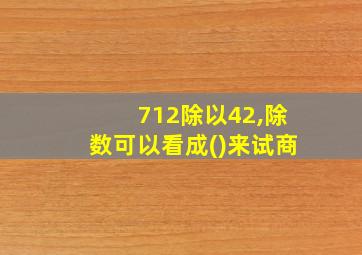 712除以42,除数可以看成()来试商